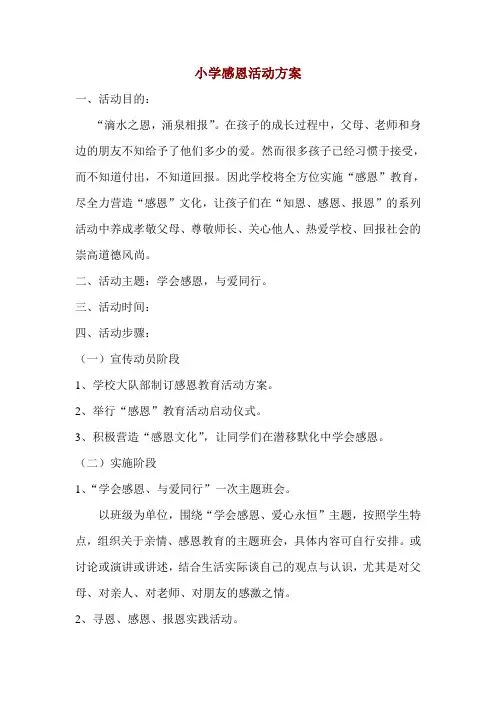 小学感恩活动方案

一、活动目的：

“滴水之恩，涌泉相报”。在孩子的成长过程中，父母、老师和身边的朋友不知给予了他们多少的爱。然而很多孩子已经习惯于接受，而不知道付出，不知道回报。因此学校将全方位实施“感恩”教育，尽全力营造“感恩”文化，让孩子们在“知恩、感恩、报恩”的系列活动中养成孝敬父母、尊敬师长、关心他人、热爱学校、回报社会的崇高道德风尚。

二、活动主题：学会感恩，与爱同行。

三、活动时间：

四、活动步骤：

（一）宣传动员阶段

1、学校大队部制订感恩教育活动方案。

2、举行“感恩”教育活动启动仪式。

3、积极营造“感恩文化”，让同学们在潜移默化中学会感恩。

（二）实施阶段

1、“学会感恩、与爱同行”一次主题班会。

以班级为单位，围绕“学会感恩、爱心永恒”主题，按照学生特点，组织关于亲情、感恩教育的主题班会，具体内容可自行安排。或讨论或演讲或讲述，结合生活实际谈自己的观点与认识，尤其是对父母、对亲人、对老师、对朋友的感激之情。

2、寻恩、感恩、报恩实践活动。